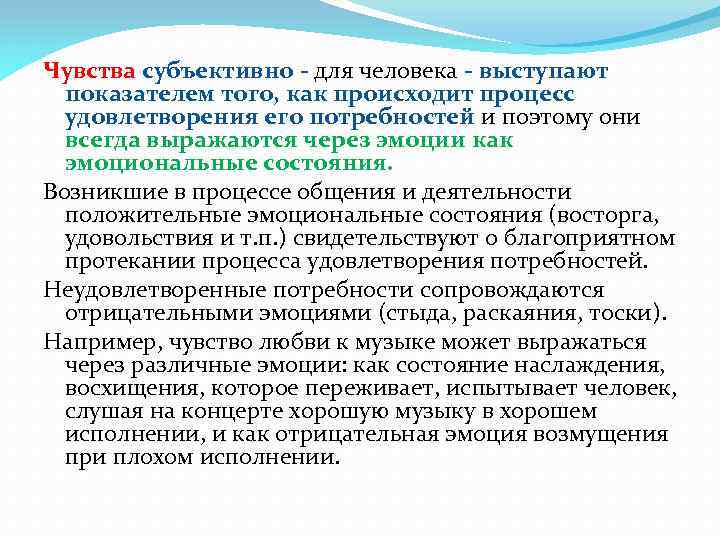 Чувства субъективно - для человека - выступают показателем того, как происходит процесс удовлетворения его потребностей и поэтому они всегда выражаются через эмоции как эмоциональные состояния.

Возникшие в процессе общения и деятельности положительные эмоциональные состояния (восторга, удовольствия и т.п.) свидетельствуют о благоприятном протекании процесса удовлетворения потребностей.

Неудовлетворенные потребности сопровождаются отрицательными эмоциями (стыда, раскаяния, тоски).

Например, чувство любви к музыке может выражаться через различные эмоции: как состояние наслаждения, восхищения, которое переживает, испытывает человек, слушая на концерте хорошую музыку в хорошем исполнении, и как отрицательная эмоция возмущения при плохом исполнении.